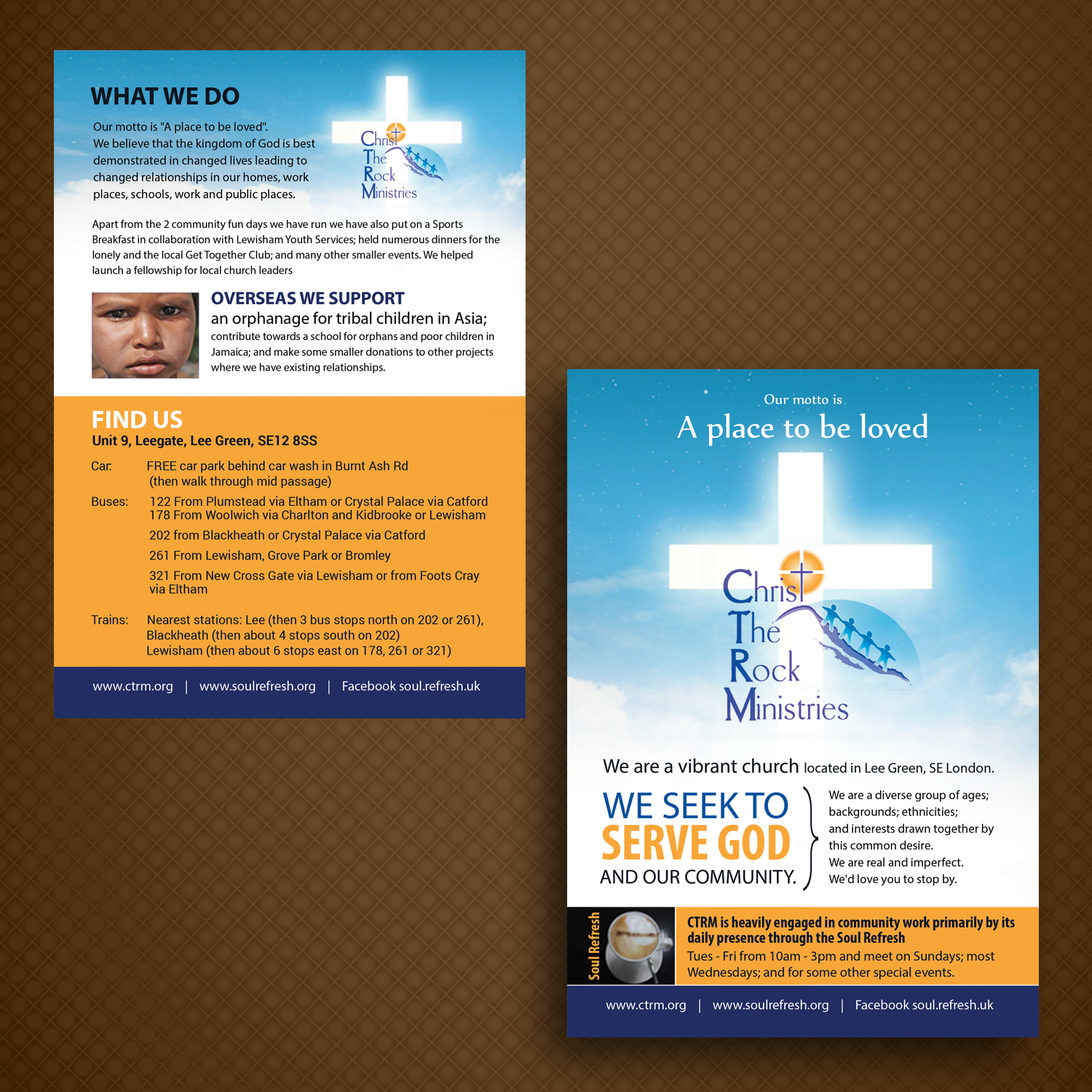 WHAT WE DO

Our motto is "A place to be loved". We believe that the kingdom of God is best demonstrated in changed lives leading to changed relationships in our homes, work places, schools, work and public places.

Christ
The
Rock
Ministries

Apart from the 2 community fun days we have run we have also put on a Sports Breakfast in collaboration with Lewisham Youth Services; held numerous dinners for the lonely and the local Get Together Club; and many other smaller events. We helped launch a fellowship for local church leaders

OVERSEAS WE SUPPORT

an orphanage for tribal children in Asia; contribute towards a school for orphans and poor children in Jamaica; and make some smaller donations to other projects where we have existing relationships.

FIND US

Unit 9, Leegate, Lee Green, SE12 8SS

Car: FREE car park behind car wash in Burnt Ash Rd (then walk through mid passage)

Buses: 122 From Plumstead via Eltham or Crystal Palace via Catford
178 From Woolwich via Charlton and Kidbrooke or Lewisham
202 from Blackheath or Crystal Palace via Catford
261 From Lewisham, Grove Park or Bromley
321 From New Cross Gate via Lewisham or from Foots Cray via Eltham

Trains: Nearest stations: Lee (then 3 bus stops north on 202 or 261), Blackheath (then about 4 stops south on 202)
Lewisham (then about 6 stops east on 178, 261 or 321)

www.ctrm.org | www.soulrefresh.org | Facebook soul.refresh.uk

Our motto is

A place to be loved

Christ
The
Rock
Ministries

We are a vibrant church located in Lee Green, SE London.

WE SEEK TO
SERVE GOD
AND OUR COMMUNITY.

We are a diverse group of ages; backgrounds; ethnicities; and interests drawn together by this common desire.
We are real and imperfect.
We'd love you to stop by.

Soul Refresh

CTRM is heavily engaged in community work primarily by its daily presence through the Soul Refresh

Tues - Fri from 10am - 3pm and meet on Sundays; most Wednesdays; and for some other special events.

www.ctrm.org | www.soulrefresh.org | Facebook soul.refresh.uk